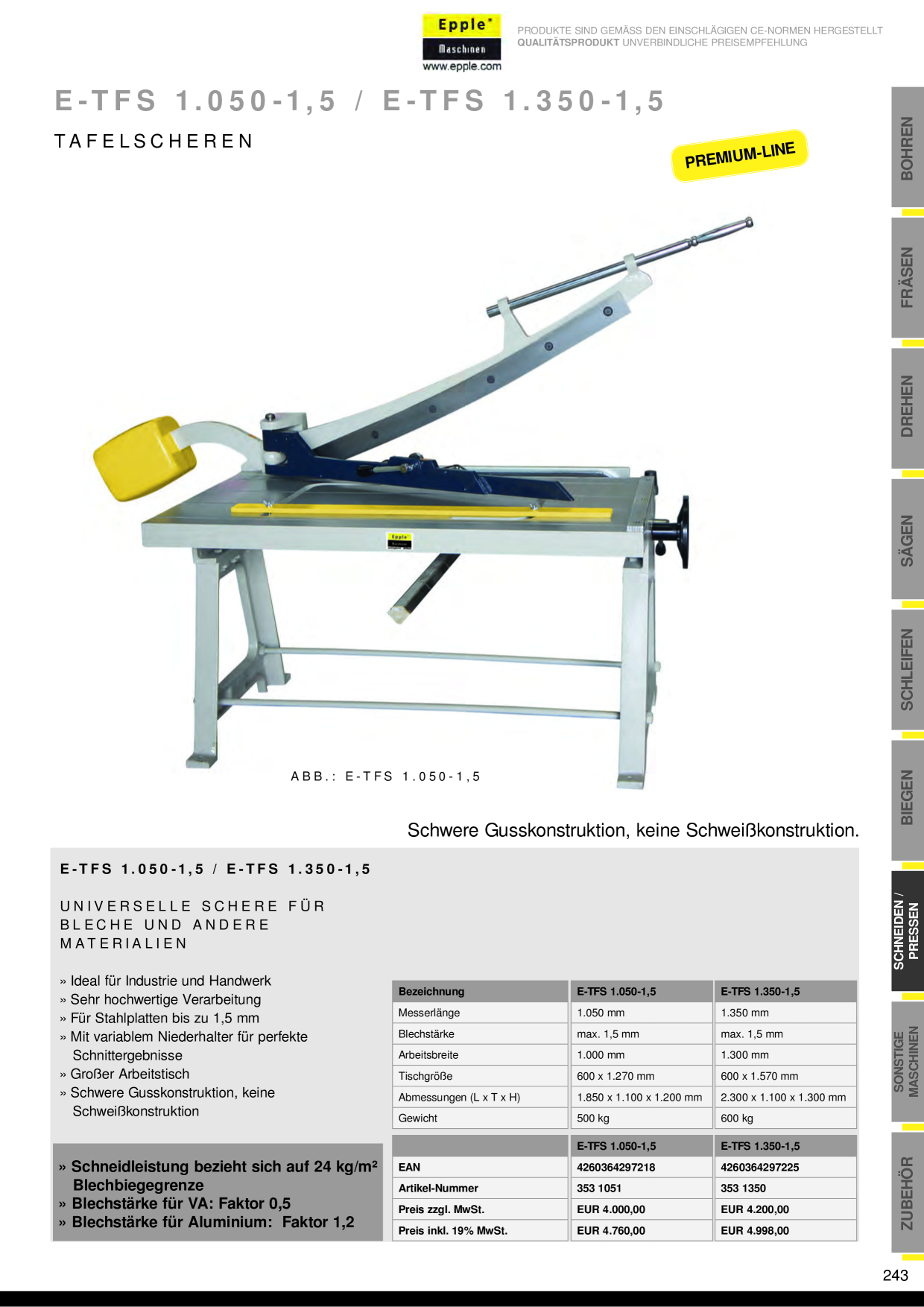 Epple®
Maschinen
www.epple.com

PRODUKTE SIND GEMÄSS DEN EINSCHLÄGIGEN CE-NORMEN HERGESTELLT
QUALITÄTSPRODUKT UNVERBINDLICHE PREISEMPFEHLUNG

E-TFS 1.050-1,5 / E-TFS 1.350-1,5

TAFELSCHEREN

PREMIUM-LINE

Epple Maschinen

ABB.: E-TFS 1.050-1,5

Schwere Gusskonstruktion, keine Schweißkonstruktion.

E-TFS 1.050-1,5 / E-TFS 1.350-1,5

UNIVERSELLE SCHERE FÜR BLECHE UND ANDERE MATERIALIEN

» Ideal für Industrie und Handwerk
» Sehr hochwertige Verarbeitung
» Für Stahlplatten bis zu 1,5 mm
» Mit variablem Niederhalter für perfekte Schnittergebnisse
» Großer Arbeitstisch
» Schwere Gusskonstruktion, keine Schweißkonstruktion

» Schneidleistung bezieht sich auf 24 kg/m² Blechbiegegrenze
» Blechstärke für VA: Faktor 0,5
» Blechstärke für Aluminium: Faktor 1,2

| Bezeichnung | E-TFS 1.050-1,5 | E-TFS 1.350-1,5 |
|---|---|---|
| Messerlänge | 1.050 mm | 1.350 mm |
| Blechstärke | max. 1,5 mm | max. 1,5 mm |
| Arbeitsbreite | 1.000 mm | 1.300 mm |
| Tischgröße | 600 x 1.270 mm | 600 x 1.570 mm |
| Abmessungen (L x T x H) | 1.850 x 1.100 x 1.200 mm | 2.300 x 1.100 x 1.300 mm |
| Gewicht | 500 kg | 600 kg |

| | E-TFS 1.050-1,5 | E-TFS 1.350-1,5 |
|---|---|---|
| EAN | 4260364297218 | 4260364297225 |
| Artikel-Nummer | 353 1051 | 353 1350 |
| Preis zzgl. MwSt. | EUR 4.000,00 | EUR 4.200,00 |
| Preis inkl. 19% MwSt. | EUR 4.760,00 | EUR 4.998,00 |

BOHREN
FRÄSEN
DREHEN
SÄGEN
SCHLEIFEN
BIEGEN
SCHNEIDEN / PRESSEN
SONSTIGE MASCHINEN
ZUBEHÖR

243